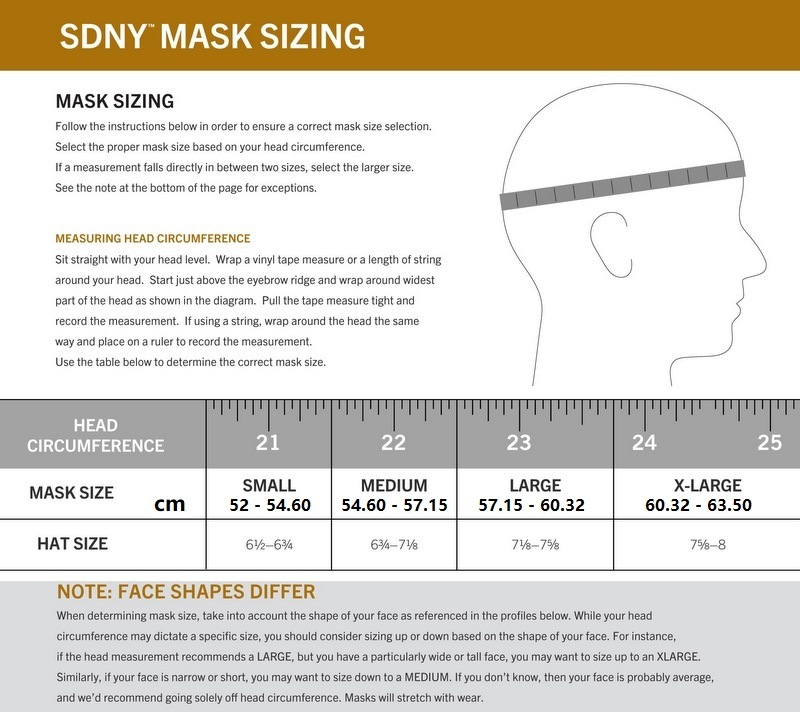 SDNY™ MASK SIZING

MASK SIZING
Follow the instructions below in order to ensure a correct mask size selection.
Select the proper mask size based on your head circumference.
If a measurement falls directly in between two sizes, select the larger size.
See the note at the bottom of the page for exceptions.

MEASURING HEAD CIRCUMFERENCE
Sit straight with your head level. Wrap a vinyl tape measure or a length of string around your head. Start just above the eyebrow ridge and wrap around widest part of the head as shown in the diagram. Pull the tape measure tight and record the measurement. If using a string, wrap around the head the same way and place on a ruler to record the measurement.
Use the table below to determine the correct mask size.

| HEAD CIRCUMFERENCE | 21 | 22 | 23 | 24 25 |
|---|---|---|---|---|
| MASK SIZE cm | SMALL 52 - 54.60 | MEDIUM 54.60 - 57.15 | LARGE 57.15 - 60.32 | X-LARGE 60.32 - 63.50 |
| HAT SIZE | 6½–6¾ | 6¾–7⅛ | 7⅛–7⅝ | 7⅝–8 |

NOTE: FACE SHAPES DIFFER
When determining mask size, take into account the shape of your face as referenced in the profiles below. While your head circumference may dictate a specific size, you should consider sizing up or down based on the shape of your face. For instance, if the head measurement recommends a LARGE, but you have a particularly wide or tall face, you may want to size up to an XLARGE. Similarly, if your face is narrow or short, you may want to size down to a MEDIUM. If you don't know, then your face is probably average, and we'd recommend going solely off head circumference. Masks will stretch with wear.